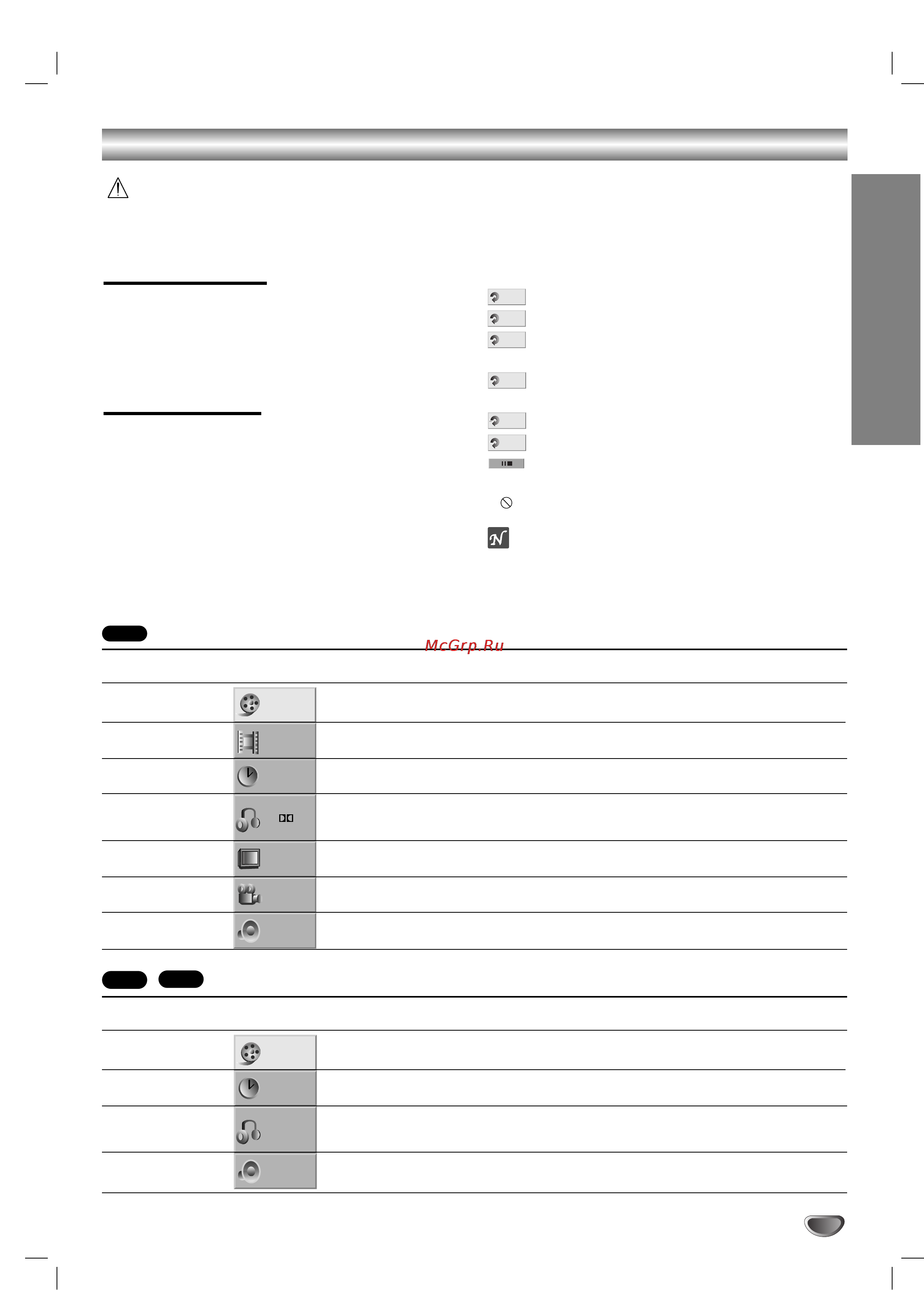 McGrp.Ru